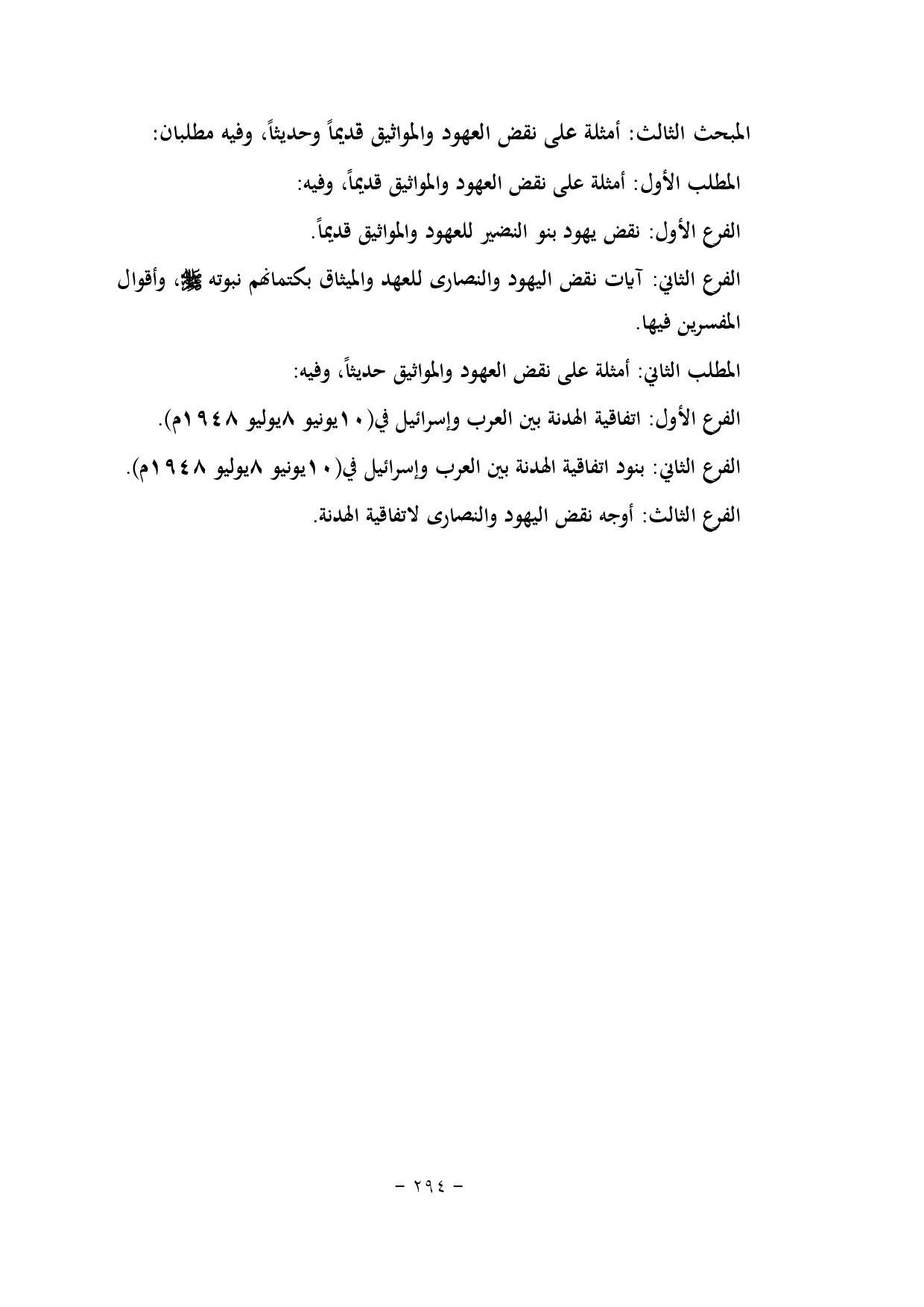 المبحث الثالث: أمثلة على نقض العهود والمواثيق قديماً وحديثاً، وفيه مطلبان:

المطلب الأول: أمثلة على نقض العهود والمواثيق قديماً، وفيه:

الفرع الأول: نقض يهود بنو النضير للعهود والمواثيق قديماً.

الفرع الثاني: آيات نقض اليهود والنصارى للعهد والميثاق بكتمانهم نبوته ﷺ، وأقوال المفسرين فيها.

المطلب الثاني: أمثلة على نقض العهود والمواثيق حديثاً، وفيه:

الفرع الأول: اتفاقية الهدنة بين العرب وإسرائيل في(١٠يونيو ٨يوليو ١٩٤٨م).

الفرع الثاني: بنود اتفاقية الهدنة بين العرب وإسرائيل في(١٠يونيو ٨يوليو ١٩٤٨م).

الفرع الثالث: أوجه نقض اليهود والنصارى لاتفاقية الهدنة.

- ٢٩٤ -